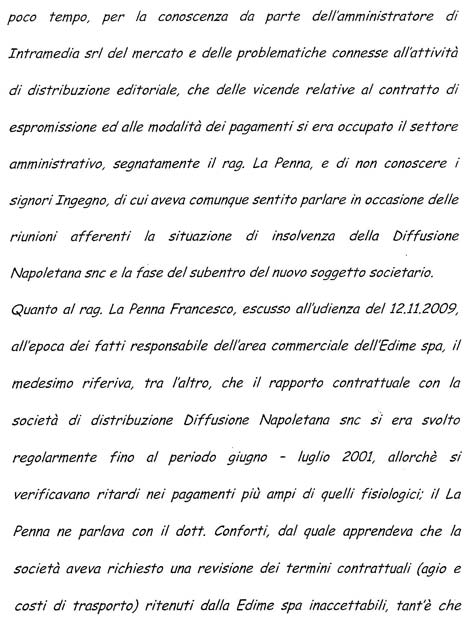 poco tempo, per la conoscenza da parte dell'amministratore di Intramedia srl del mercato e delle problematiche connesse all'attività di distribuzione editoriale, che delle vicende relative al contratto di espromissione ed alle modalità dei pagamenti si era occupato il settore amministrativo, segnatamente il rag. La Penna, e di non conoscere i signori Ingegno, di cui aveva comunque sentito parlare in occasione delle riunioni afferenti la situazione di insolvenza della Diffusione Napoletana snc e la fase del subentro del nuovo soggetto societario.

Quanto al rag. La Penna Francesco, escusso all'udienza del 12.11.2009, all'epoca dei fatti responsabile dell'area commerciale dell'Edime spa, il medesimo riferiva, tra l'altro, che il rapporto contrattuale con la società di distribuzione Diffusione Napoletana snc si era svolto regolarmente fino al periodo giugno - luglio 2001, allorchè si verificavano ritardi nei pagamenti più ampi di quelli fisiologici; il La Penna ne parlava con il dott. Conforti, dal quale apprendeva che la società aveva richiesto una revisione dei termini contrattuali (agio e costi di trasporto) ritenuti dalla Edime spa inaccettabili, tant'è che